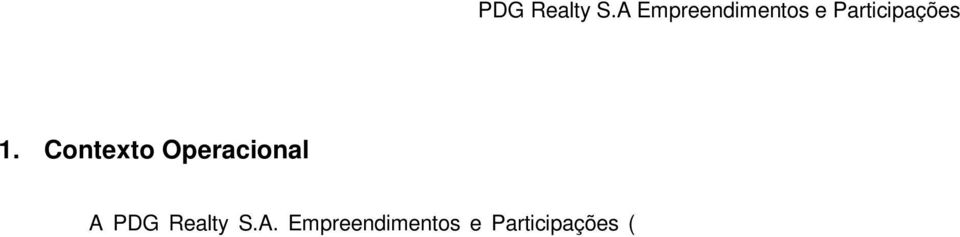 PDG Realty S.A Empreendimentos e Participações

1. Contexto Operacional

A PDG Realty S.A. Empreendimentos e Participações (